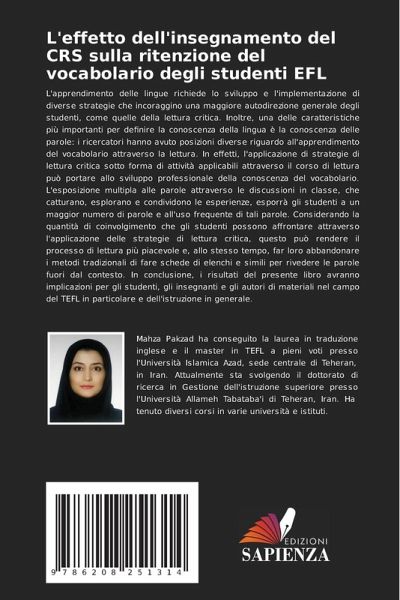 L'effetto dell'insegnamento del CRS sulla ritenzione del vocabolario degli studenti EFL

L'apprendimento delle lingue richiede lo sviluppo e l'implementazione di diverse strategie che incoraggino una maggiore autodirezione generale degli studenti, come quelle della lettura critica. Inoltre, una delle caratteristiche più importanti per definire la conoscenza della lingua è la conoscenza delle parole: i ricercatori hanno avuto posizioni diverse riguardo all'apprendimento del vocabolario attraverso la lettura. In effetti, l'applicazione di strategie di lettura critica sotto forma di attività applicabili attraverso il corso di lettura può portare allo sviluppo professionale della conoscenza del vocabolario. L'esposizione multipla alle parole attraverso le discussioni in classe, che catturano, esplorano e condividono le esperienze, esporrà gli studenti a un maggior numero di parole e all'uso frequente di tali parole. Considerando la quantità di coinvolgimento che gli studenti possono affrontare attraverso l'applicazione delle strategie di lettura critica, questo può rendere il processo di lettura più piacevole e, allo stesso tempo, far loro abbandonare i metodi tradizionali di fare schede di elenchi e simili per rivedere le parole fuori dal contesto. In conclusione, i risultati del presente libro avranno implicazioni per gli studenti, gli insegnanti e gli autori di materiali nel campo del TEFL in particolare e dell'istruzione in generale.

Mahza Pakzad ha conseguito la laurea in traduzione inglese e il master in TEFL a pieni voti presso l'Università Islamica Azad, sede centrale di Teheran, in Iran. Attualmente sta svolgendo il dottorato di ricerca in Gestione dell'istruzione superiore presso l'Università Allameh Tabataba'i di Teheran, Iran. Ha tenuto diversi corsi in varie università e istituti.

9 786208 251314

EDIZIONI SAPIENZA